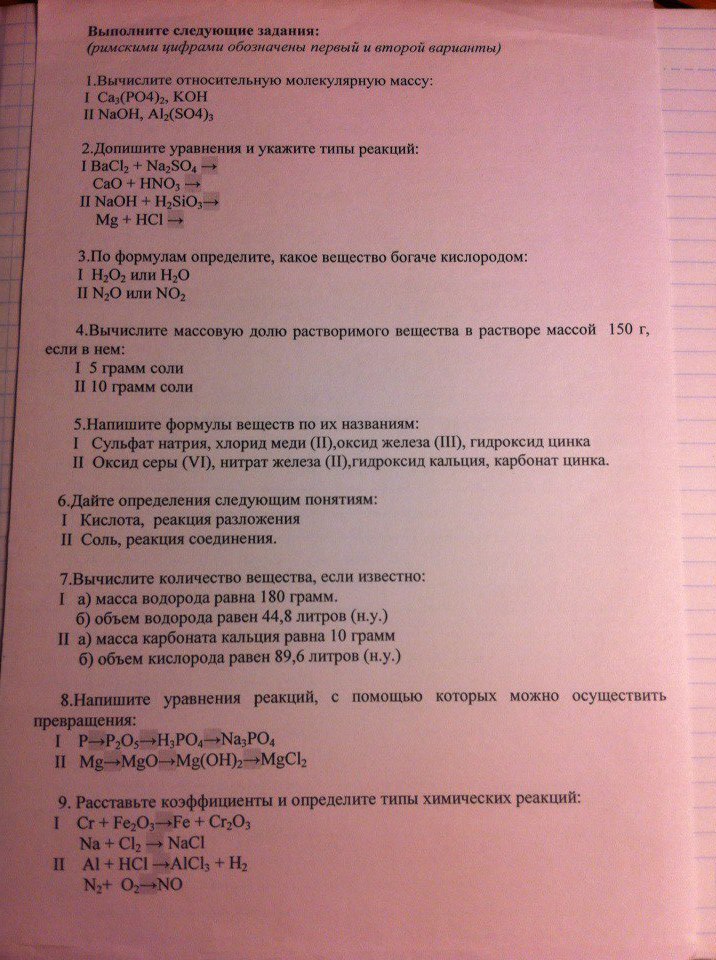 Выполните следующие задания:
(римскими цифрами обозначены первый и второй варианты)

1.Вычислите относительную молекулярную массу:
I $Ca_3(PO4)_2$, KOH
II NaOH, $Al_2(SO4)_3$

2.Допишите уравнения и укажите типы реакций:
I $BaCl_2 + Na_2SO_4 \rightarrow$
$CaO + HNO_3 \rightarrow$
II $NaOH + H_2SiO_3 \rightarrow$
$Mg + HCl \rightarrow$

3.По формулам определите, какое вещество богаче кислородом:
I $H_2O_2$ или $H_2O$
II $N_2O$ или $NO_2$

4.Вычислите массовую долю растворимого вещества в растворе массой 150 г, если в нем:
I 5 грамм соли
II 10 грамм соли

5.Напишите формулы веществ по их названиям:
I Сульфат натрия, хлорид меди (II),оксид железа (III), гидроксид цинка
II Оксид серы (VI), нитрат железа (II),гидроксид кальция, карбонат цинка.

6.Дайте определения следующим понятиям:
I Кислота, реакция разложения
II Соль, реакция соединения.

7.Вычислите количество вещества, если известно:
I а) масса водорода равна 180 грамм.
б) объем водорода равен 44,8 литров (н.у.)
II а) масса карбоната кальция равна 10 грамм
б) объем кислорода равен 89,6 литров (н.у.)

8.Напишите уравнения реакций, с помощью которых можно осуществить превращения:
I $P \rightarrow P_2O_5 \rightarrow H_3PO_4 \rightarrow Na_3PO_4$
II $Mg \rightarrow MgO \rightarrow Mg(OH)_2 \rightarrow MgCl_2$

9. Расставьте коэффициенты и определите типы химических реакций:
I $Cr + Fe_2O_3 \rightarrow Fe + Cr_2O_3$
$Na + Cl_2 \rightarrow NaCl$
II $Al + HCl \rightarrow AlCl_3 + H_2$
$N_2 + O_2 \rightarrow NO$